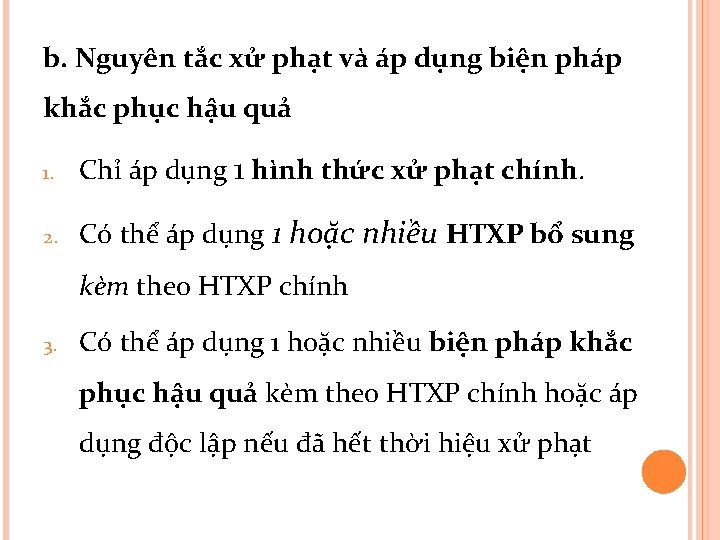 b. Nguyên tắc xử phạt và áp dụng biện pháp khắc phục hậu quả

1. Chỉ áp dụng 1 hình thức xử phạt chính.

2. Có thể áp dụng 1 hoặc nhiều HTXP bổ sung kèm theo HTXP chính

3. Có thể áp dụng 1 hoặc nhiều biện pháp khắc phục hậu quả kèm theo HTXP chính hoặc áp dụng độc lập nếu đã hết thời hiệu xử phạt